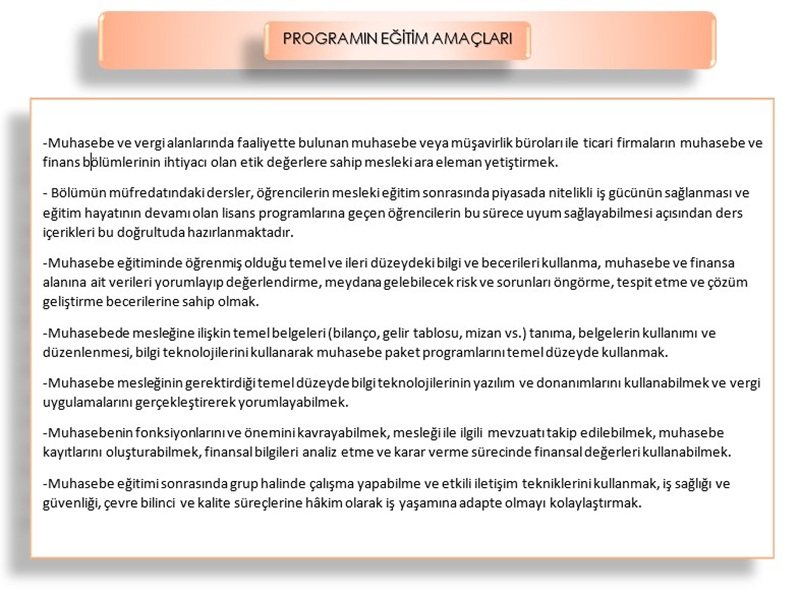 PROGRAMIN EĞİTİM AMAÇLARI

-Muhasebe ve vergi alanlarında faaliyette bulunan muhasebe veya müşavirlik büroları ile ticari firmaların muhasebe ve finans bölümlerinin ihtiyacı olan etik değerlere sahip mesleki ara eleman yetiştirmek.

- Bölümün müfredatındaki dersler, öğrencilerin mesleki eğitim sonrasında piyasada nitelikli iş gücünün sağlanması ve eğitim hayatının devamı olan lisans programlarına geçen öğrencilerin bu sürece uyum sağlayabilmesi açısından ders içerikleri bu doğrultuda hazırlanmaktadır.

-Muhasebe eğitiminde öğrenmiş olduğu temel ve ileri düzeydeki bilgi ve becerileri kullanma, muhasebe ve finansa alanına ait verileri yorumlayıp değerlendirme, meydana gelebilecek risk ve sorunları öngörme, tespit etme ve çözüm geliştirme becerilerine sahip olmak.

-Muhasebede mesleğine ilişkin temel belgeleri (bilanço, gelir tablosu, mizan vs.) tanıma, belgelerin kullanımı ve düzenlenmesi, bilgi teknolojilerini kullanarak muhasebe paket programlarını temel düzeyde kullanmak.

-Muhasebe mesleğinin gerektirdiği temel düzeyde bilgi teknolojilerinin yazılım ve donanımlarını kullanabilmek ve vergi uygulamalarını gerçekleştirerek yorumlayabilmek.

-Muhasebenin fonksiyonlarını ve önemini kavrayabilmek, mesleği ile ilgili mevzuatı takip edilebilmek, muhasebe kayıtlarını oluşturabilmek, finansal bilgileri analiz etme ve karar verme sürecinde finansal değerleri kullanabilmek.

-Muhasebe eğitimi sonrasında grup halinde çalışma yapabilme ve etkili iletişim tekniklerini kullanmak, iş sağlığı ve güvenliği, çevre bilinci ve kalite süreçlerine hâkim olarak iş yaşamına adapte olmayı kolaylaştırmak.